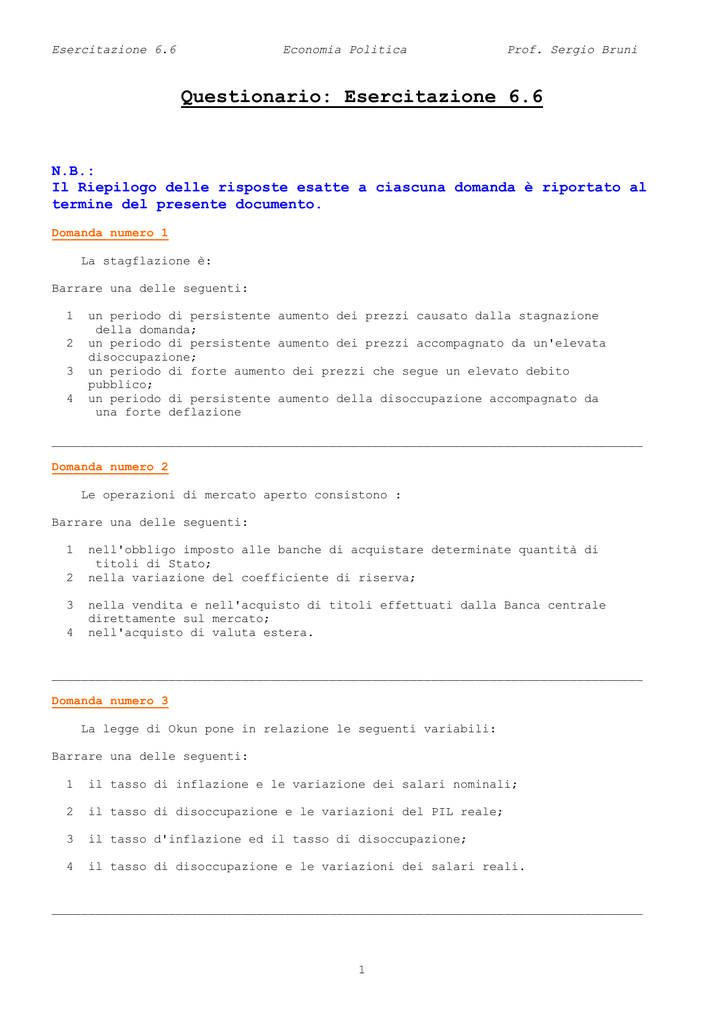 Esercitazione 6.6 Economia Politica Prof. Sergio Bruni

Questionario: Esercitazione 6.6

N.B.:
Il Riepilogo delle risposte esatte a ciascuna domanda è riportato al termine del presente documento.

Domanda numero 1

La stagflazione è:

Barrare una delle seguenti:

1 un periodo di persistente aumento dei prezzi causato dalla stagnazione della domanda;
2 un periodo di persistente aumento dei prezzi accompagnato da un'elevata disoccupazione;
3 un periodo di forte aumento dei prezzi che segue un elevato debito pubblico;
4 un periodo di persistente aumento della disoccupazione accompagnato da una forte deflazione

Domanda numero 2

Le operazioni di mercato aperto consistono :

Barrare una delle seguenti:

1 nell'obbligo imposto alle banche di acquistare determinate quantità di titoli di Stato;
2 nella variazione del coefficiente di riserva;

3 nella vendita e nell'acquisto di titoli effettuati dalla Banca centrale direttamente sul mercato;
4 nell'acquisto di valuta estera.

Domanda numero 3

La legge di Okun pone in relazione le seguenti variabili:

Barrare una delle seguenti:

1 il tasso di inflazione e le variazione dei salari nominali;

2 il tasso di disoccupazione e le variazioni del PIL reale;

3 il tasso d'inflazione ed il tasso di disoccupazione;

4 il tasso di disoccupazione e le variazioni dei salari reali.

1